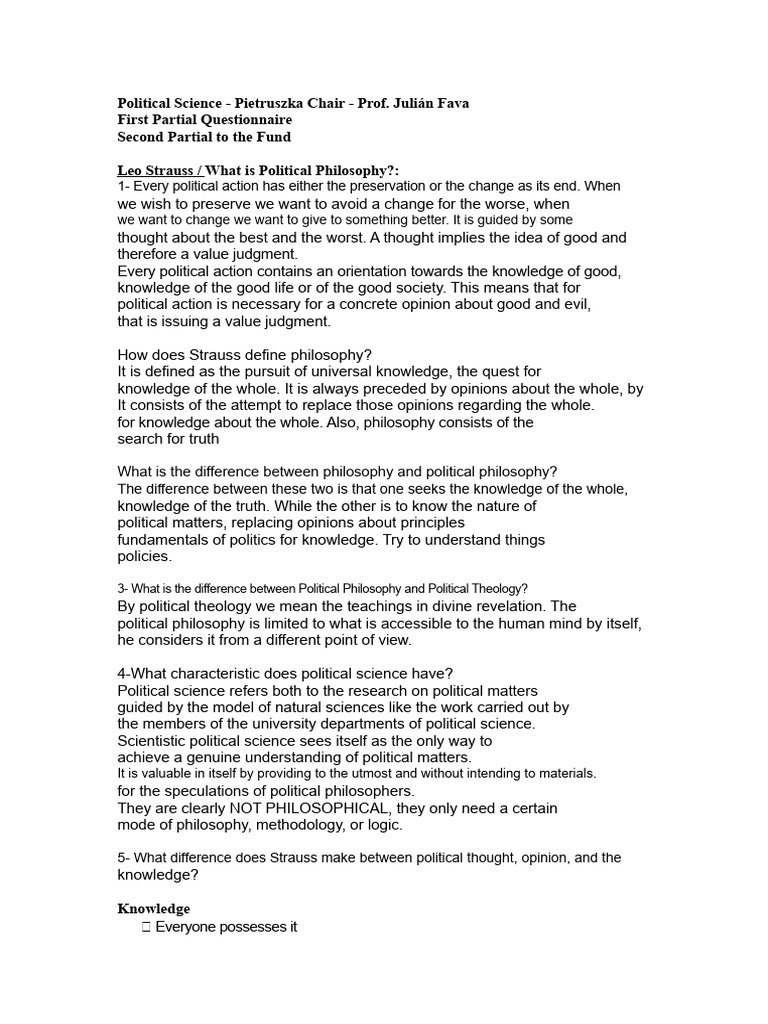 Political Science - Pietruszka Chair - Prof. Julián Fava
First Partial Questionnaire
Second Partial to the Fund

Leo Strauss / What is Political Philosophy?:
1- Every political action has either the preservation or the change as its end. When we wish to preserve we want to avoid a change for the worse, when we want to change we want to give to something better. It is guided by some thought about the best and the worst. A thought implies the idea of good and therefore a value judgment.
Every political action contains an orientation towards the knowledge of good, knowledge of the good life or of the good society. This means that for political action is necessary for a concrete opinion about good and evil, that is issuing a value judgment.

How does Strauss define philosophy?
It is defined as the pursuit of universal knowledge, the quest for knowledge of the whole. It is always preceded by opinions about the whole, by It consists of the attempt to replace those opinions regarding the whole. for knowledge about the whole. Also, philosophy consists of the search for truth

What is the difference between philosophy and political philosophy?
The difference between these two is that one seeks the knowledge of the whole, knowledge of the truth. While the other is to know the nature of political matters, replacing opinions about principles fundamentals of politics for knowledge. Try to understand things policies.

3- What is the difference between Political Philosophy and Political Theology?
By political theology we mean the teachings in divine revelation. The political philosophy is limited to what is accessible to the human mind by itself, he considers it from a different point of view.

4-What characteristic does political science have?
Political science refers both to the research on political matters guided by the model of natural sciences like the work carried out by the members of the university departments of political science.
Scientistic political science sees itself as the only way to achieve a genuine understanding of political matters.
It is valuable in itself by providing to the utmost and without intending to materials. for the speculations of political philosophers.
They are clearly NOT PHILOSOPHICAL, they only need a certain mode of philosophy, methodology, or logic.

5- What difference does Strauss make between political thought, opinion, and the knowledge?

Knowledge
 Everyone possesses it